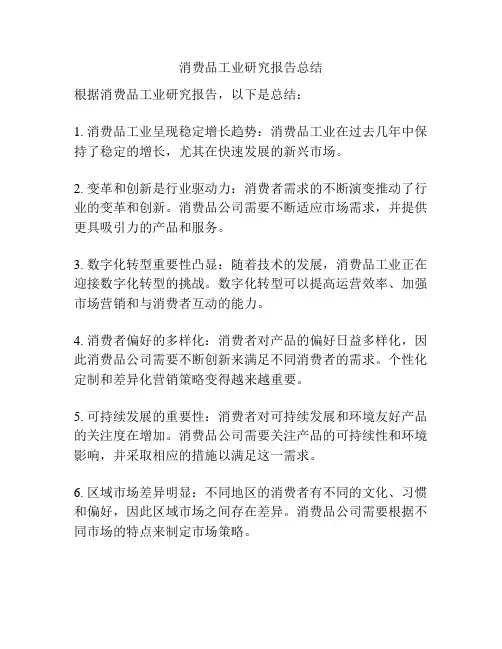 消费品工业研究报告总结

根据消费品工业研究报告，以下是总结：

1. 消费品工业呈现稳定增长趋势：消费品工业在过去几年中保持了稳定的增长，尤其在快速发展的新兴市场。

2. 变革和创新是行业驱动力：消费者需求的不断演变推动了行业的变革和创新。消费品公司需要不断适应市场需求，并提供更具吸引力的产品和服务。

3. 数字化转型重要性凸显：随着技术的发展，消费品工业正在迎接数字化转型的挑战。数字化转型可以提高运营效率、加强市场营销和与消费者互动的能力。

4. 消费者偏好的多样化：消费者对产品的偏好日益多样化，因此消费品公司需要不断创新来满足不同消费者的需求。个性化定制和差异化营销策略变得越来越重要。

5. 可持续发展的重要性：消费者对可持续发展和环境友好产品的关注度在增加。消费品公司需要关注产品的可持续性和环境影响，并采取相应的措施以满足这一需求。

6. 区域市场差异明显：不同地区的消费者有不同的文化、习惯和偏好，因此区域市场之间存在差异。消费品公司需要根据不同市场的特点来制定市场策略。